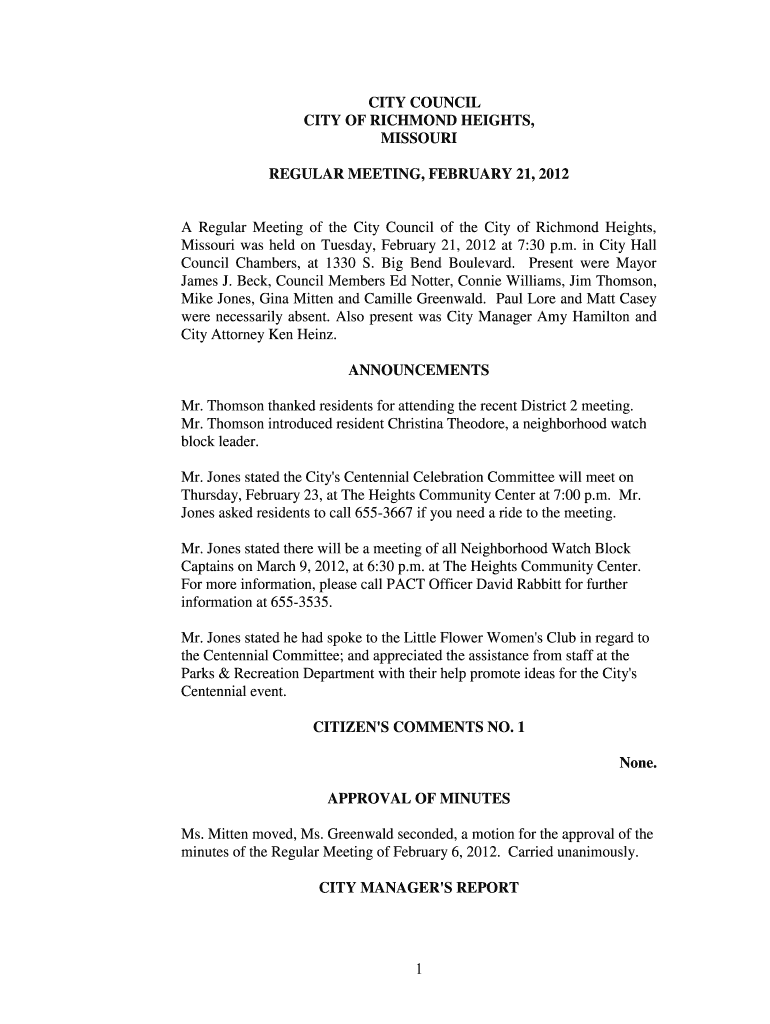 CITY COUNCIL
CITY OF RICHMOND HEIGHTS,
MISSOURI

REGULAR MEETING, FEBRUARY 21, 2012

A Regular Meeting of the City Council of the City of Richmond Heights, Missouri was held on Tuesday, February 21, 2012 at 7:30 p.m. in City Hall Council Chambers, at 1330 S. Big Bend Boulevard. Present were Mayor James J. Beck, Council Members Ed Notter, Connie Williams, Jim Thomson, Mike Jones, Gina Mitten and Camille Greenwald. Paul Lore and Matt Casey were necessarily absent. Also present was City Manager Amy Hamilton and City Attorney Ken Heinz.

ANNOUNCEMENTS

Mr. Thomson thanked residents for attending the recent District 2 meeting. Mr. Thomson introduced resident Christina Theodore, a neighborhood watch block leader.

Mr. Jones stated the City's Centennial Celebration Committee will meet on Thursday, February 23, at The Heights Community Center at 7:00 p.m. Mr. Jones asked residents to call 655-3667 if you need a ride to the meeting.

Mr. Jones stated there will be a meeting of all Neighborhood Watch Block Captains on March 9, 2012, at 6:30 p.m. at The Heights Community Center. For more information, please call PACT Officer David Rabbitt for further information at 655-3535.

Mr. Jones stated he had spoke to the Little Flower Women's Club in regard to the Centennial Committee; and appreciated the assistance from staff at the Parks & Recreation Department with their help promote ideas for the City's Centennial event.

CITIZEN'S COMMENTS NO. 1

None.

APPROVAL OF MINUTES

Ms. Mitten moved, Ms. Greenwald seconded, a motion for the approval of the minutes of the Regular Meeting of February 6, 2012. Carried unanimously.

CITY MANAGER'S REPORT

1